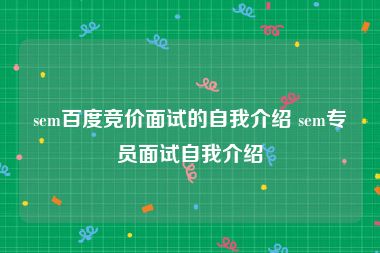 sem百度竞价面试的自我介绍 sem专员面试自我介绍